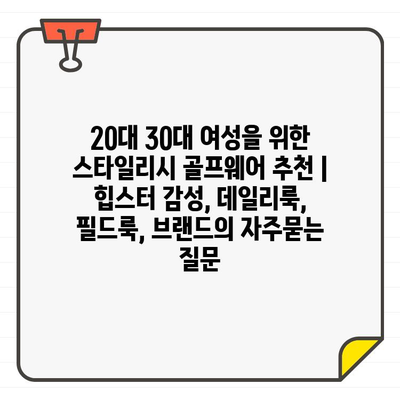 20대 30대 여성을 위한 스타일리시 골프웨어 추천 | 힙스터 감성, 데일리룩, 필드룩, 브랜드의 자주묻는 질문